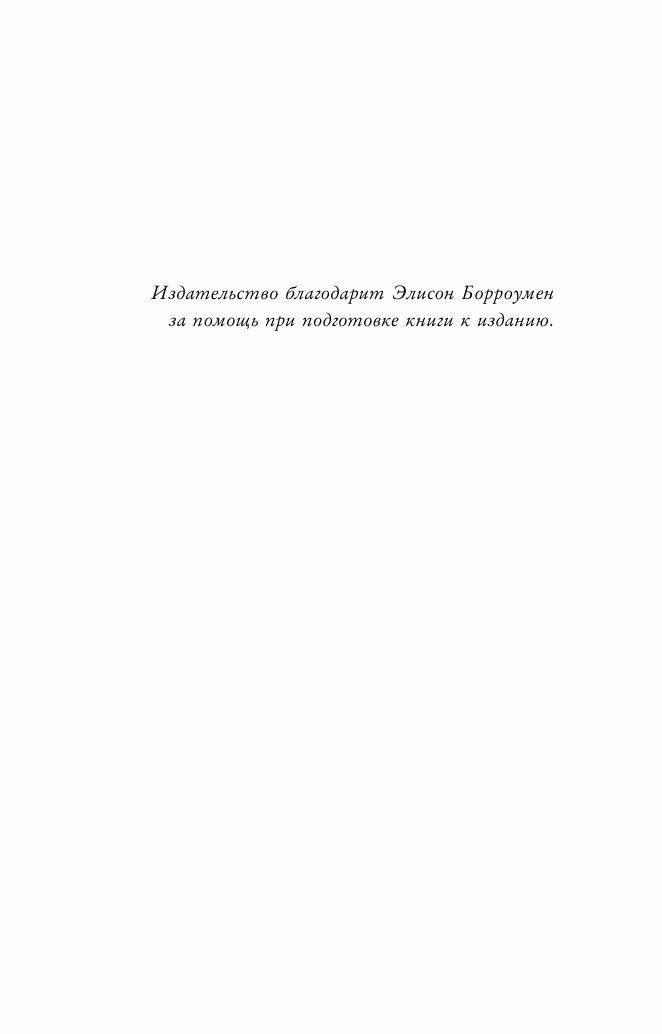 Издательство благодарит Элисон Борроумен за помощь при подготовке книги к изданию.